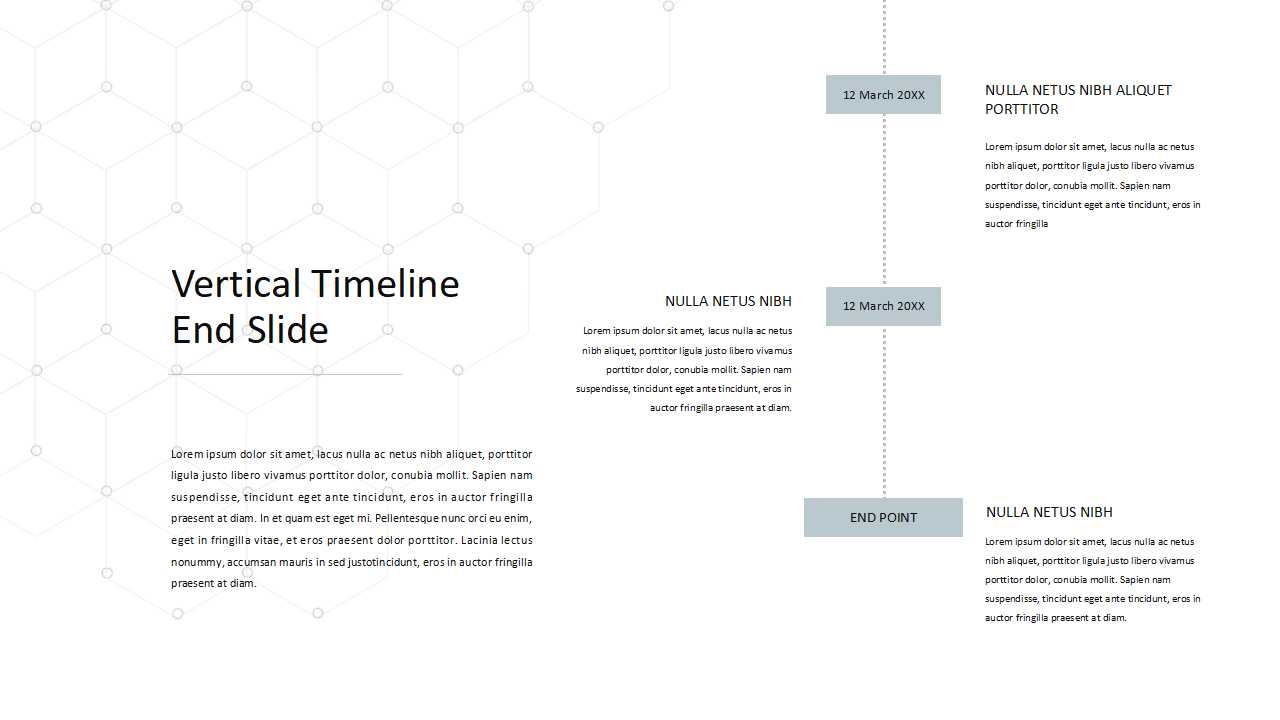 Vertical Timeline End Slide

Lorem ipsum dolor sit amet, lacus nulla ac netus nibh aliquet, porttitor ligula justo libero vivamus porttitor dolor, conubia mollit. Sapien nam suspendisse, tincidunt eget ante tincidunt, eros in auctor fringilla praesent at diam. In et quam est eget mi. Pellentesque nunc orci eu enim, eget in fringilla vitae, et eros praesent dolor porttitor. Lacinia lectus nonummy, accumsan mauris in sed justotincidunt, eros in auctor fringilla praesent at diam.

12 March 20XX

NULLA NETUS NIBH ALIQUET PORTTITOR

Lorem ipsum dolor sit amet, lacus nulla ac netus nibh aliquet, porttitor ligula justo libero vivamus porttitor dolor, conubia mollit. Sapien nam suspendisse, tincidunt eget ante tincidunt, eros in auctor fringilla

NULLA NETUS NIBH

Lorem ipsum dolor sit amet, lacus nulla ac netus nibh aliquet, porttitor ligula justo libero vivamus porttitor dolor, conubia mollit. Sapien nam suspendisse, tincidunt eget ante tincidunt, eros in auctor fringilla praesent at diam.

12 March 20XX

END POINT

NULLA NETUS NIBH

Lorem ipsum dolor sit amet, lacus nulla ac netus nibh aliquet, porttitor ligula justo libero vivamus porttitor dolor, conubia mollit. Sapien nam suspendisse, tincidunt eget ante tincidunt, eros in auctor fringilla praesent at diam.